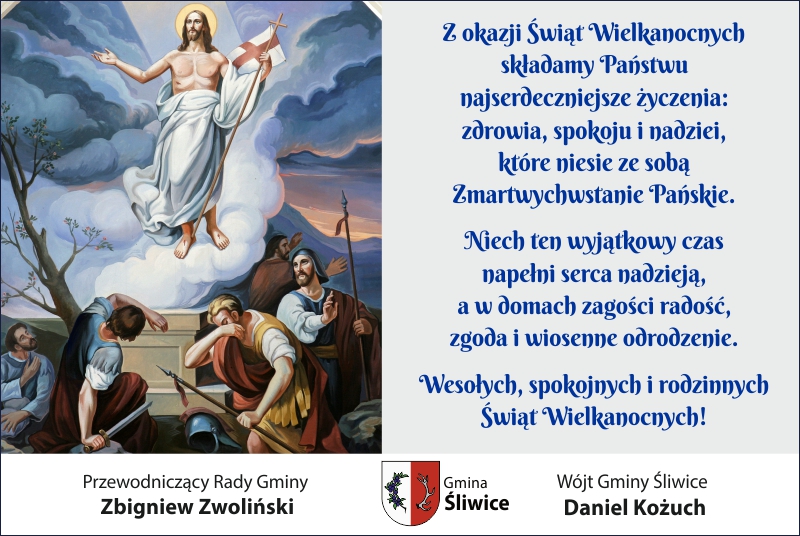 Z okazji Świąt Wielkanocnych składamy Państwu najserdeczniejsze życzenia: zdrowia, spokoju i nadziei, które niesie ze sobą Zmartwychwstanie Pańskie.

Niech ten wyjątkowy czas napełni serca nadzieją, a w domach zagości radość, zgoda i wiosenne odrodzenie.

Wesołych, spokojnych i rodzinnych Świąt Wielkanocnych!

Przewodniczący Rady Gminy
Zbigniew Zwoliński

Gmina
Śliwice

Wójt Gminy Śliwice
Daniel Kożuch